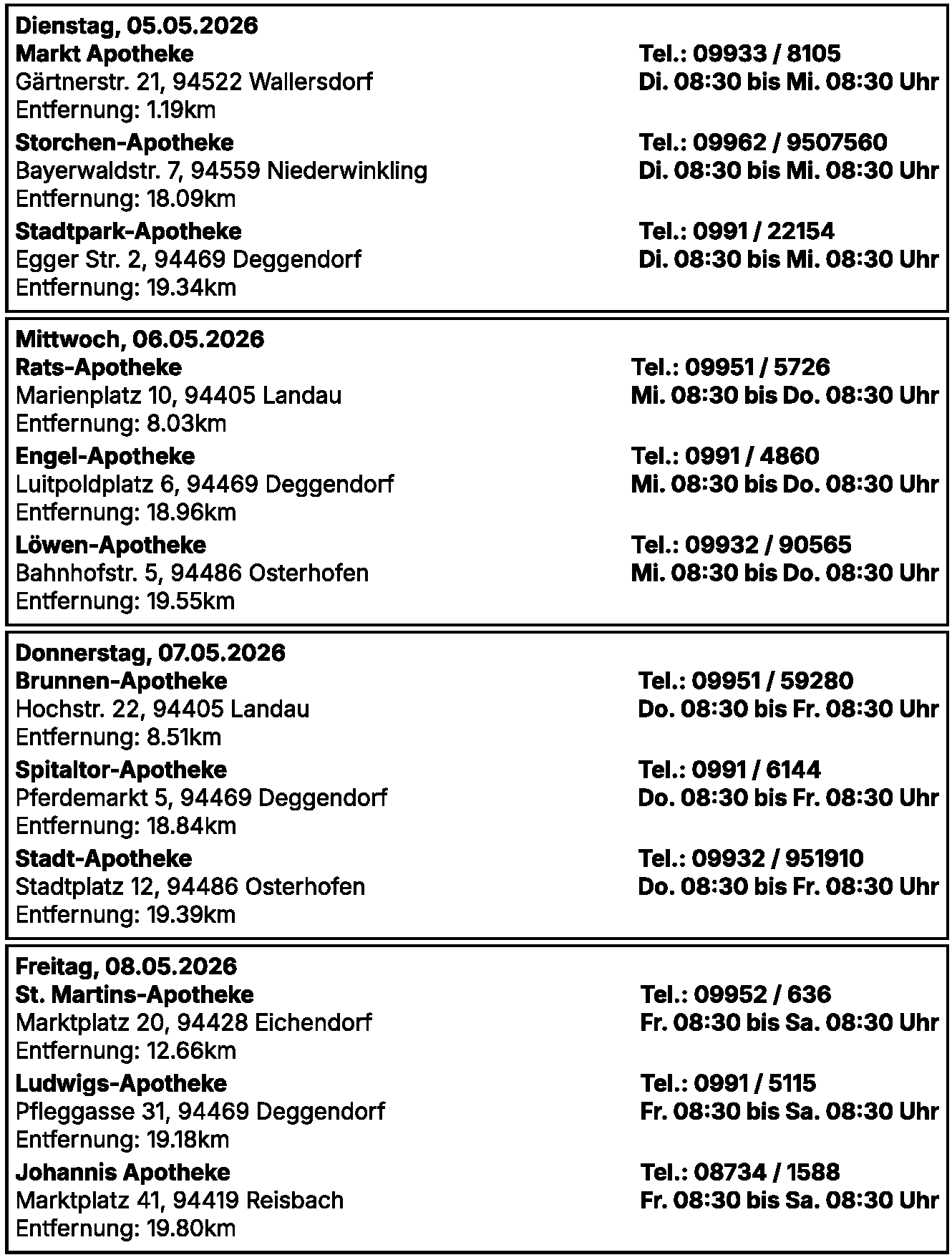 Dienstag, 05.05.2026
Markt Apotheke
Gärtnerstr. 21, 94522 Wallersdorf
Entfernung: 1.19km
Tel.: 09933 / 8105
Di. 08:30 bis Mi. 08:30 Uhr

Storchen-Apotheke
Bayerwaldstr. 7, 94559 Niederwinkling
Entfernung: 18.09km
Tel.: 09962 / 9507560
Di. 08:30 bis Mi. 08:30 Uhr

Stadtpark-Apotheke
Egger Str. 2, 94469 Deggendorf
Entfernung: 19.34km
Tel.: 0991 / 22154
Di. 08:30 bis Mi. 08:30 Uhr

Mittwoch, 06.05.2026
Rats-Apotheke
Marienplatz 10, 94405 Landau
Entfernung: 8.03km
Tel.: 09951 / 5726
Mi. 08:30 bis Do. 08:30 Uhr

Engel-Apotheke
Luitpoldplatz 6, 94469 Deggendorf
Entfernung: 18.96km
Tel.: 0991 / 4860
Mi. 08:30 bis Do. 08:30 Uhr

Löwen-Apotheke
Bahnhofstr. 5, 94486 Osterhofen
Entfernung: 19.55km
Tel.: 09932 / 90565
Mi. 08:30 bis Do. 08:30 Uhr

Donnerstag, 07.05.2026
Brunnen-Apotheke
Hochstr. 22, 94405 Landau
Entfernung: 8.51km
Tel.: 09951 / 59280
Do. 08:30 bis Fr. 08:30 Uhr

Spitaltor-Apotheke
Pferdemarkt 5, 94469 Deggendorf
Entfernung: 18.84km
Tel.: 0991 / 6144
Do. 08:30 bis Fr. 08:30 Uhr

Stadt-Apotheke
Stadtplatz 12, 94486 Osterhofen
Entfernung: 19.39km
Tel.: 09932 / 951910
Do. 08:30 bis Fr. 08:30 Uhr

Freitag, 08.05.2026
St. Martins-Apotheke
Marktplatz 20, 94428 Eichendorf
Entfernung: 12.66km
Tel.: 09952 / 636
Fr. 08:30 bis Sa. 08:30 Uhr

Ludwigs-Apotheke
Pfleggasse 31, 94469 Deggendorf
Entfernung: 19.18km
Tel.: 0991 / 5115
Fr. 08:30 bis Sa. 08:30 Uhr

Johannis Apotheke
Marktplatz 41, 94419 Reisbach
Entfernung: 19.80km
Tel.: 08734 / 1588
Fr. 08:30 bis Sa. 08:30 Uhr